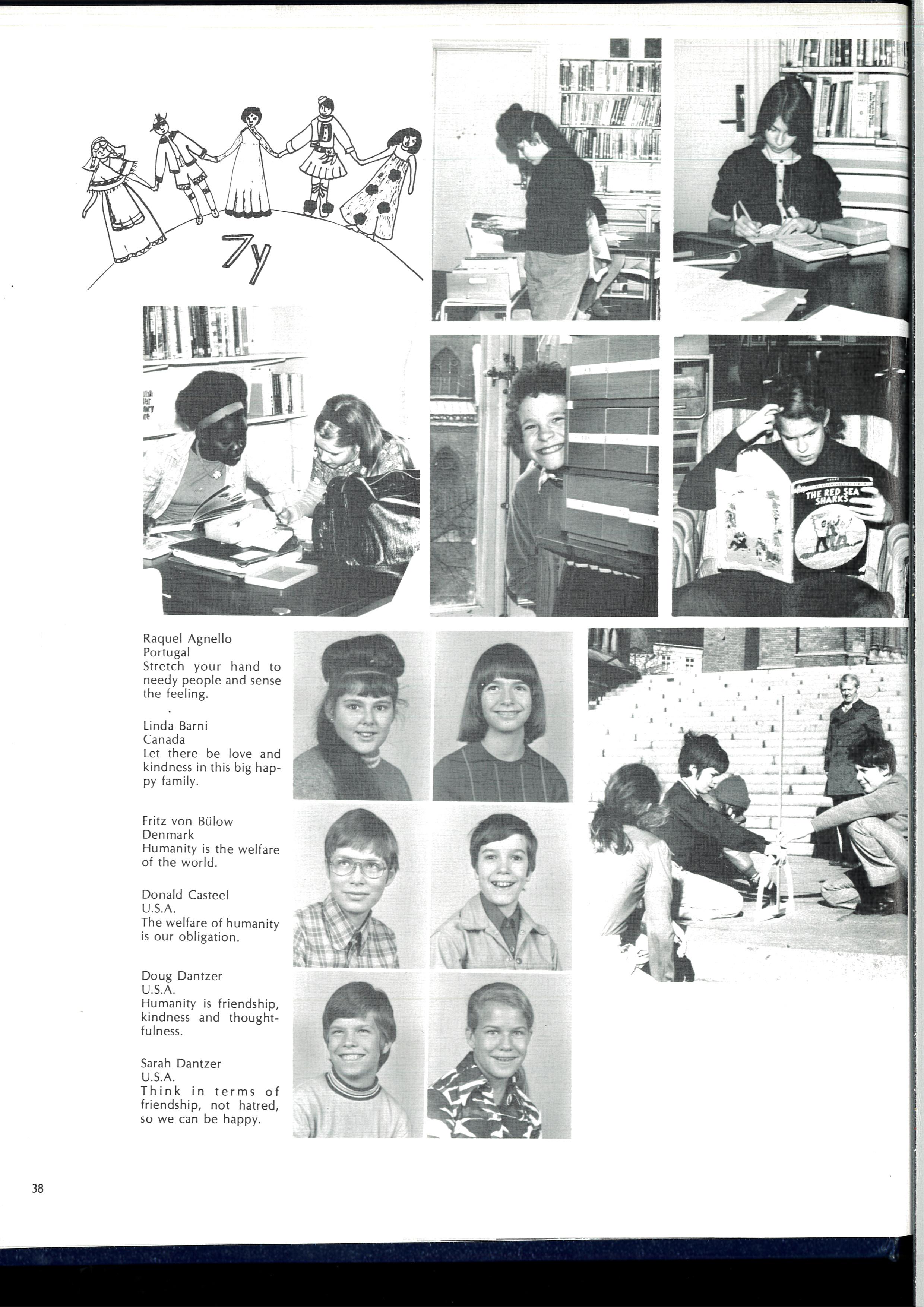 7y

THE RED SEA SHARKS

Raquel Agnello
Portugal
Stretch your hand to needy people and sense the feeling.

Linda Barni
Canada
Let there be love and kindness in this big happy family.

Fritz von Bülow
Denmark
Humanity is the welfare of the world.

Donald Casteel
U.S.A.
The welfare of humanity is our obligation.

Doug Dantzer
U.S.A.
Humanity is friendship, kindness and thoughtfulness.

Sarah Dantzer
U.S.A.
Think in terms of friendship, not hatred, so we can be happy.

38